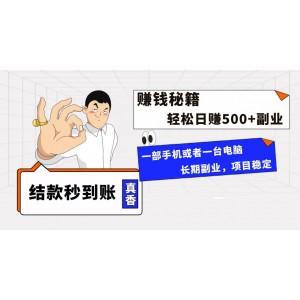 赚钱秘籍
轻松日赚500+副业

一部手机或者一台电脑
长期副业，项目稳定

结款秒到账

真香